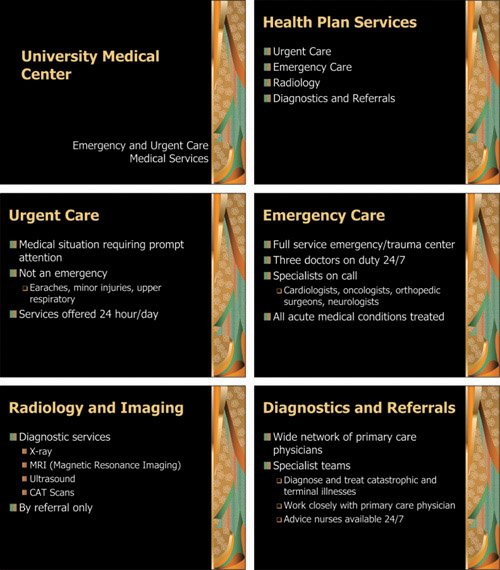 University Medical Center

Emergency and Urgent Care Medical Services

Health Plan Services

Urgent Care
Emergency Care
Radiology
Diagnostics and Referrals

Urgent Care

Medical situation requiring prompt attention
Not an emergency
Earaches, minor injuries, upper respiratory
Services offered 24 hour/day

Emergency Care

Full service emergency/trauma center
Three doctors on duty 24/7
Specialists on call
Cardiologists, oncologists, orthopedic surgeons, neurologists
All acute medical conditions treated

Radiology and Imaging

Diagnostic services
X-ray
MRI (Magnetic Resonance Imaging)
Ultrasound
CAT Scans
By referral only

Diagnostics and Referrals

Wide network of primary care physicians
Specialist teams
Diagnose and treat catastrophic and terminal illnesses
Work closely with primary care physician
Advice nurses available 24/7